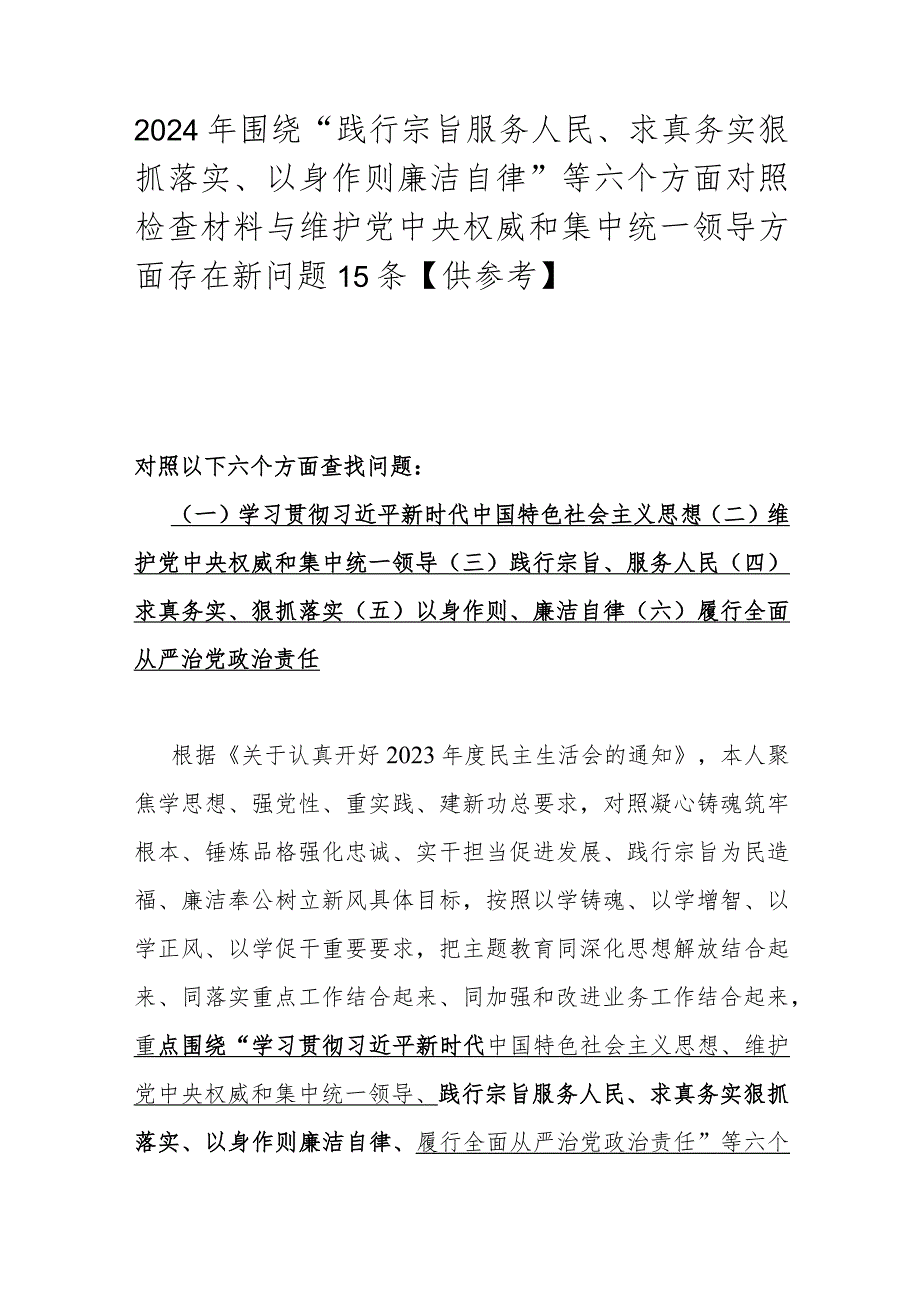 2024年围绕“践行宗旨服务人民、求真务实狠抓落实、以身作则廉洁自律”等六个方面对照检查材料与维护党中央权威和集中统一领导方面存在新问题15条【供参考】

对照以下六个方面查找问题：

（一）学习贯彻习近平新时代中国特色社会主义思想（二）维护党中央权威和集中统一领导（三）践行宗旨、服务人民（四）求真务实、狠抓落实（五）以身作则、廉洁自律（六）履行全面从严治党政治责任

根据《关于认真开好2023年度民主生活会的通知》，本人聚焦学思想、强党性、重实践、建新功总要求，对照凝心铸魂筑牢根本、锤炼品格强化忠诚、实干担当促进发展、践行宗旨为民造福、廉洁奉公树立新风具体目标，按照以学铸魂、以学增智、以学正风、以学促干重要要求，把主题教育同深化思想解放结合起来、同落实重点工作结合起来、同加强和改进业务工作结合起来，重点围绕“学习贯彻习近平新时代中国特色社会主义思想、维护党中央权威和集中统一领导、践行宗旨服务人民、求真务实狠抓落实、以身作则廉洁自律、履行全面从严治党政治责任”等六个